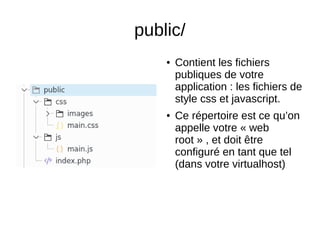 public/

public
css
images
main.css
js
main.js
index.php

• Contient les fichiers publiques de votre application : les fichiers de style css et javascript.
• Ce répertoire est ce qu'on appelle votre « web root » , et doit être configuré en tant que tel (dans votre virtualhost)